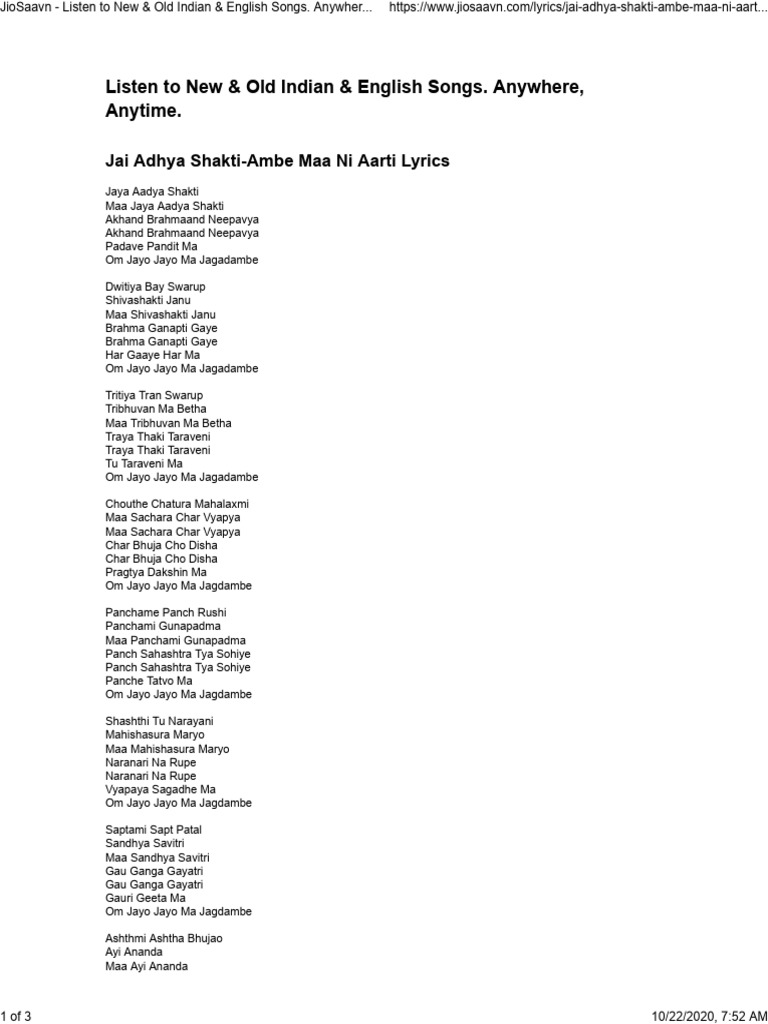 JioSaavn - Listen to New & Old Indian & English Songs. Anywher... https://www.jiosaavn.com/lyrics/jai-adhya-shakti-ambe-maa-ni-aart...

Listen to New & Old Indian & English Songs. Anywhere, Anytime.

Jai Adhya Shakti-Ambe Maa Ni Aarti Lyrics

Jaya Aadya Shakti
Maa Jaya Aadya Shakti
Akhand Brahmaand Neepavya
Akhand Brahmaand Neepavya
Padave Pandit Ma
Om Jayo Jayo Ma Jagadambe

Dwitiya Bay Swarup
Shivashakti Janu
Maa Shivashakti Janu
Brahma Ganapti Gaye
Brahma Ganapti Gaye
Har Gaaye Har Ma
Om Jayo Jayo Ma Jagadambe

Tritiya Tran Swarup
Tribhuvan Ma Betha
Maa Tribhuvan Ma Betha
Traya Thaki Taraveni
Traya Thaki Taraveni
Tu Taraveni Ma
Om Jayo Jayo Ma Jagadambe

Chouthe Chatura Mahalaxmi
Maa Sachara Char Vyapya
Maa Sachara Char Vyapya
Char Bhuja Cho Disha
Char Bhuja Cho Disha
Pragtya Dakshin Ma
Om Jayo Jayo Ma Jagdambe

Panchame Panch Rushi
Panchami Gunapadma
Maa Panchami Gunapadma
Panch Sahashtra Tya Sohiye
Panch Sahashtra Tya Sohiye
Panche Tatvo Ma
Om Jayo Jayo Ma Jagdambe

Shashthi Tu Narayani
Mahishasura Maryo
Maa Mahishasura Maryo
Naranari Na Rupe
Naranari Na Rupe
Vyapaya Sagadhe Ma
Om Jayo Jayo Ma Jagdambe

Saptami Sapt Patal
Sandhya Savitri
Maa Sandhya Savitri
Gau Ganga Gayatri
Gau Ganga Gayatri
Gauri Geeta Ma
Om Jayo Jayo Ma Jagdambe

Ashthmi Ashtha Bhujao
Ayi Ananda
Maa Ayi Ananda

1 of 3 10/22/2020, 7:52 AM